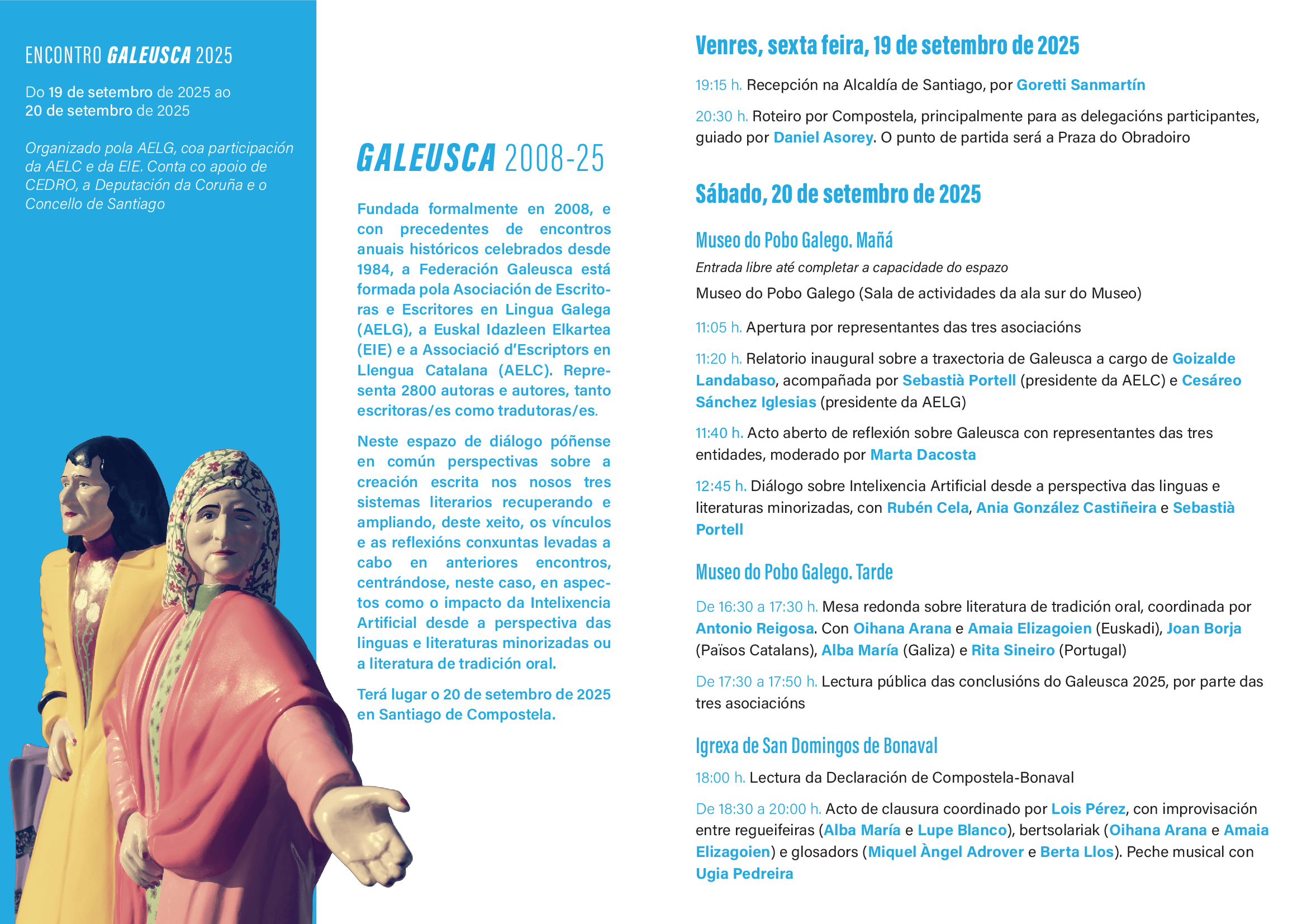 ENCONTRO GALEUSCA 2025

Do 19 de setembro de 2025 ao 20 de setembro de 2025

Organizado pola AELG, coa participación da AELC e da EIE. Conta co apoio de CEDRO, a Deputación da Coruña e o Concello de Santiago

GALEUSCA 2008-25

Fundada formalmente en 2008, e con precedentes de encontros anuais históricos celebrados desde 1984, a Federación Galeusca está formada pola Asociación de Escritoras e Escritores en Lingua Galega (AELG), a Euskal Idazleen Elkartea (EIE) e a Associació d'Escriptors en Llengua Catalana (AELC). Representa 2800 autoras e autores, tanto escritoras/es como tradutoras/es.

Neste espazo de diálogo póñense en común perspectivas sobre a creación escrita nos nosos tres sistemas literarios recuperando e ampliando, deste xeito, os vínculos e as reflexións conxuntas levadas a cabo en anteriores encontros, centrándose, neste caso, en aspectos como o impacto da Intelixencia Artificial desde a perspectiva das linguas e literaturas minorizadas ou a literatura de tradición oral.

Terá lugar o 20 de setembro de 2025 en Santiago de Compostela.

Venres, sexta feira, 19 de setembro de 2025

19:15 h. Recepción na Alcaldía de Santiago, por Goretti Sanmartín

20:30 h. Roteiro por Compostela, principalmente para as delegacións participantes, guiado por Daniel Asorey. O punto de partida será a Praza do Obradoiro

Sábado, 20 de setembro de 2025

Museo do Pobo Galego. Mañá

Entrada libre até completar a capacidade do espazo

Museo do Pobo Galego (Sala de actividades da ala sur do Museo)

11:05 h. Apertura por representantes das tres asociacións

11:20 h. Relatorio inaugural sobre a traxectoria de Galeusca a cargo de Goizalde Landabaso, acompañada por Sebastià Portell (presidente da AELC) e Cesáreo Sánchez Iglesias (presidente da AELG)

11:40 h. Acto aberto de reflexión sobre Galeusca con representantes das tres entidades, moderado por Marta Dacosta

12:45 h. Diálogo sobre Intelixencia Artificial desde a perspectiva das linguas e literaturas minorizadas, con Rubén Cela, Ania González Castiñeira e Sebastià Portell

Museo do Pobo Galego. Tarde

De 16:30 a 17:30 h. Mesa redonda sobre literatura de tradición oral, coordinada por Antonio Reigosa. Con Oihana Arana e Amaia Elizagoien (Euskadi), Joan Borja (Països Catalans), Alba María (Galiza) e Rita Sineiro (Portugal)

De 17:30 a 17:50 h. Lectura pública das conclusións do Galeusca 2025, por parte das tres asociacións

Igrexa de San Domingos de Bonaval

18:00 h. Lectura da Declaración de Compostela-Bonaval

De 18:30 a 20:00 h. Acto de clausura coordinado por Lois Pérez, con improvisación entre regueifeiras (Alba María e Lupe Blanco), bertsolariak (Oihana Arana e Amaia Elizagoien) e glosadors (Miquel Àngel Adrover e Berta Llos). Peche musical con Ugia Pedreira